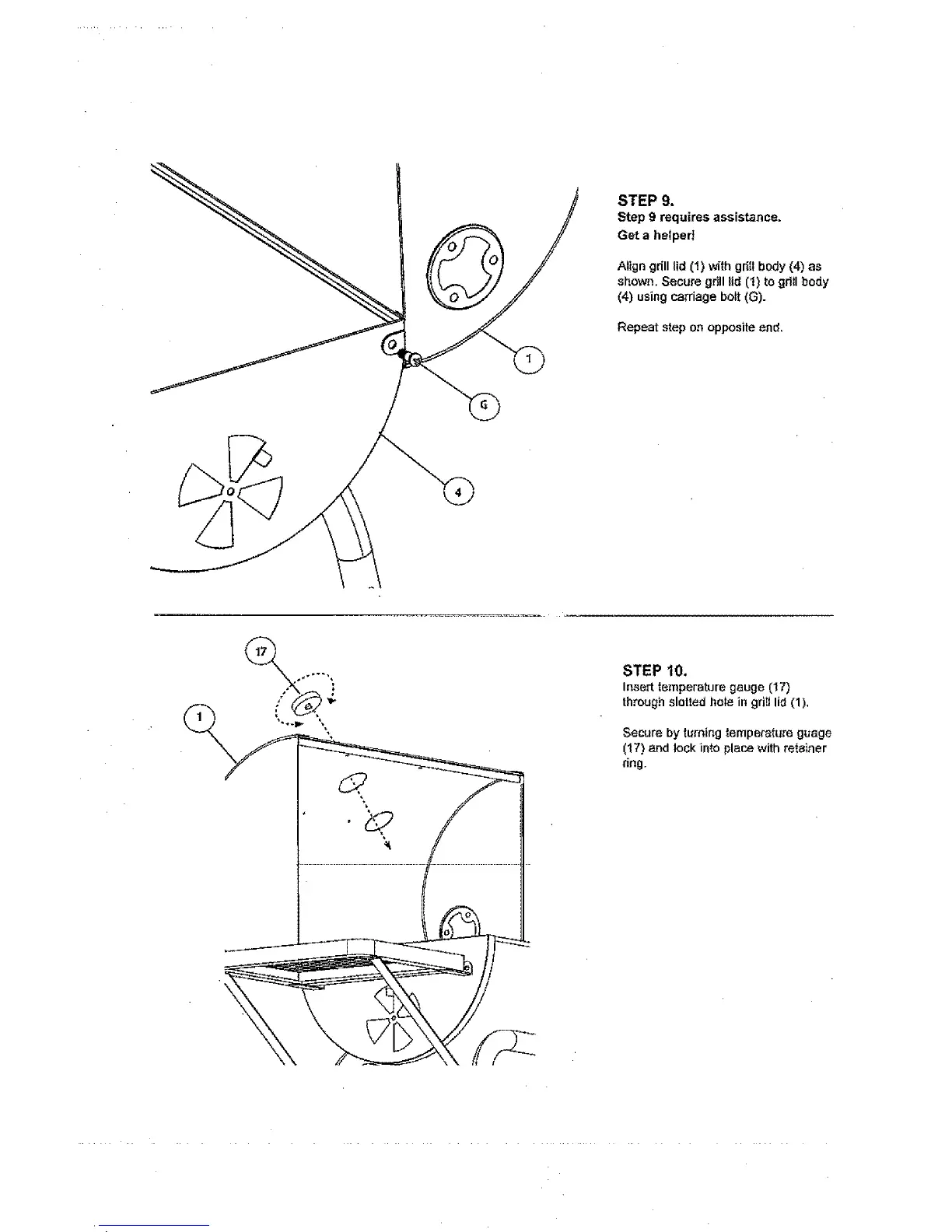 1

G

4

STEP 9.
Step 9 requires assistance.
Get a helper!

Align grill lid (1) with grill body (4) as shown. Secure grill lid (1) to grill body (4) using carriage bolt (G).

Repeat step on opposite end.

17

1

STEP 10.
Insert temperature gauge (17) through slotted hole in grill lid (1).

Secure by turning temperature guage (17) and lock into place with retainer ring.